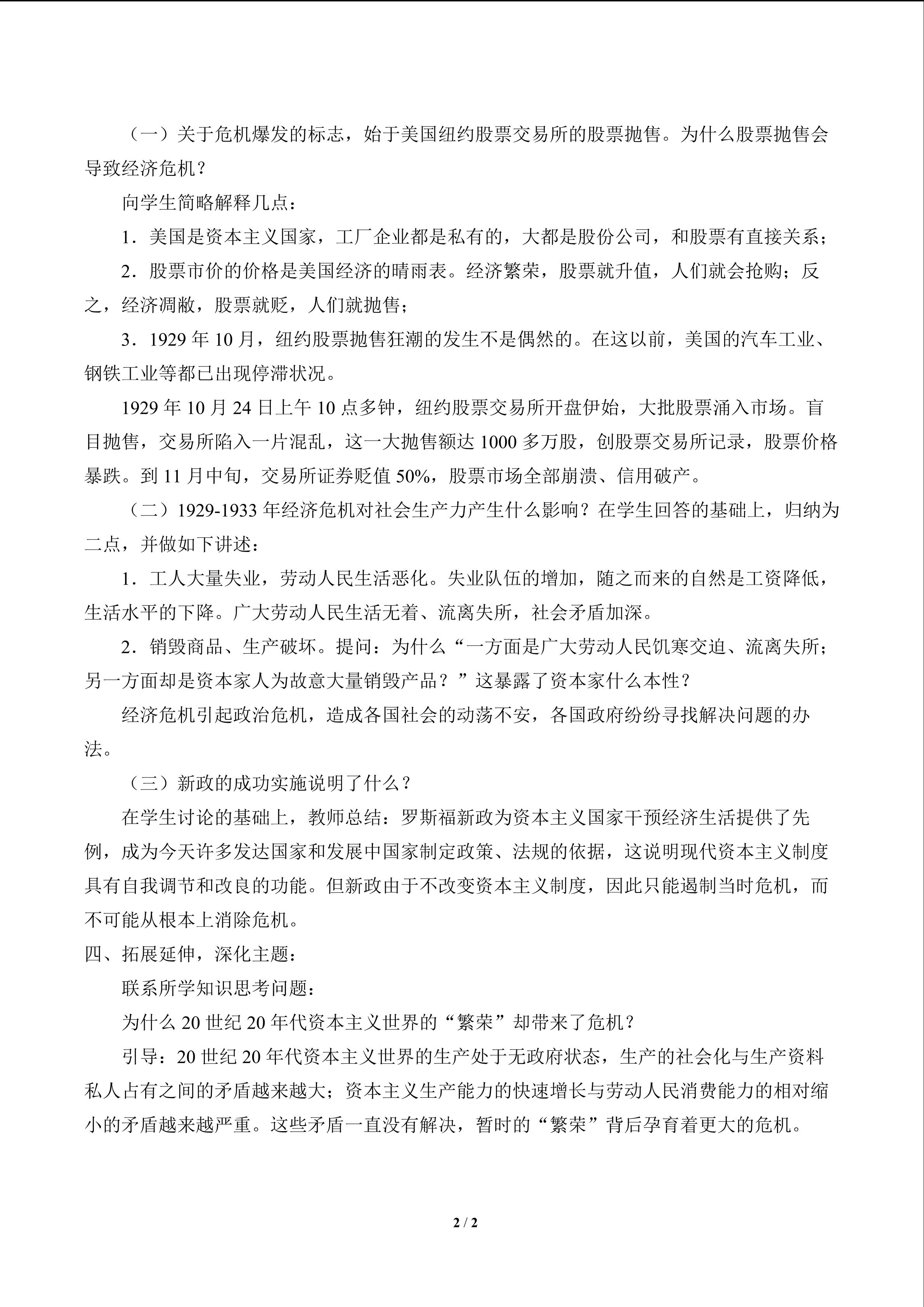 （一）关于危机爆发的标志，始于美国纽约股票交易所的股票抛售。为什么股票抛售会导致经济危机？

向学生简略解释几点：

1．美国是资本主义国家，工厂企业都是私有的，大都是股份公司，和股票有直接关系；

2．股票市价的价格是美国经济的晴雨表。经济繁荣，股票就升值，人们就会抢购；反之，经济凋敝，股票就贬，人们就抛售；

3．1929 年 10 月，纽约股票抛售狂潮的发生不是偶然的。在这以前，美国的汽车工业、钢铁工业等都已出现停滞状况。

1929 年 10 月 24 日上午 10 点多钟，纽约股票交易所开盘伊始，大批股票涌入市场。盲目抛售，交易所陷入一片混乱，这一大抛售额达 1000 多万股，创股票交易所记录，股票价格暴跌。到 11 月中旬，交易所证券贬值 50%，股票市场全部崩溃、信用破产。

（二）1929-1933 年经济危机对社会生产力产生什么影响？在学生回答的基础上，归纳为二点，并做如下讲述：

1．工人大量失业，劳动人民生活恶化。失业队伍的增加，随之而来的自然是工资降低，生活水平的下降。广大劳动人民生活无着、流离失所，社会矛盾加深。

2．销毁商品、生产破坏。提问：为什么“一方面是广大劳动人民饥寒交迫、流离失所；另一方面却是资本家人为故意大量销毁产品？”这暴露了资本家什么本性？

经济危机引起政治危机，造成各国社会的动荡不安，各国政府纷纷寻找解决问题的办法。

（三）新政的成功实施说明了什么？

在学生讨论的基础上，教师总结：罗斯福新政为资本主义国家干预经济生活提供了先例，成为今天许多发达国家和发展中国家制定政策、法规的依据，这说明现代资本主义制度具有自我调节和改良的功能。但新政由于不改变资本主义制度，因此只能遏制当时危机，而不可能从根本上消除危机。

四、拓展延伸，深化主题：

联系所学知识思考问题：

为什么 20 世纪 20 年代资本主义世界的“繁荣”却带来了危机？

引导：20 世纪 20 年代资本主义世界的生产处于无政府状态，生产的社会化与生产资料私人占有之间的矛盾越来越大；资本主义生产能力的快速增长与劳动人民消费能力的相对缩小的矛盾越来越严重。这些矛盾一直没有解决，暂时的“繁荣”背后孕育着更大的危机。

2 / 2